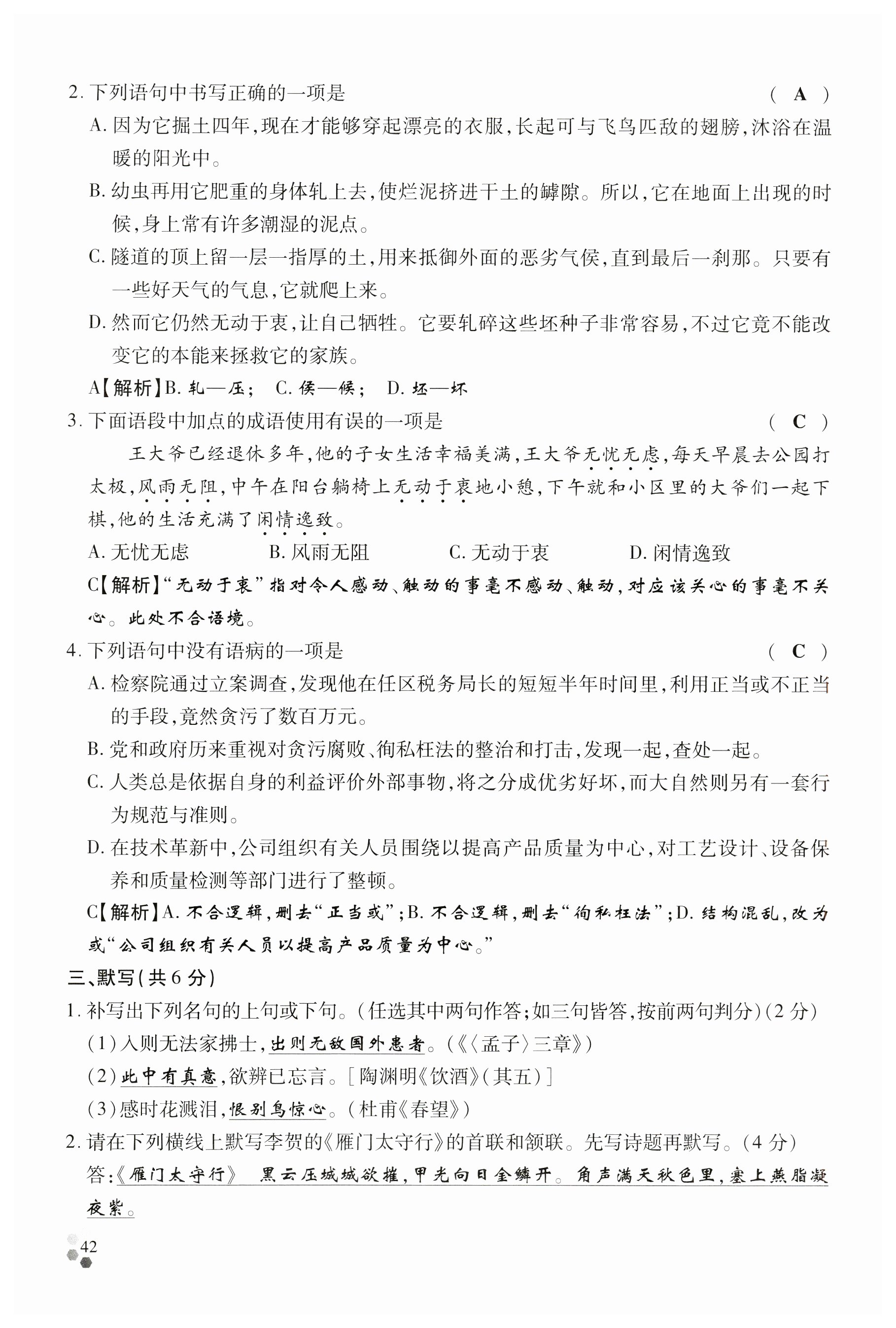 2. 下列语句中书写正确的一项是 （ A ）

A. 因为它掘土四年，现在才能够穿起漂亮的衣服，长起可与飞鸟匹敌的翅膀，沐浴在温暖的阳光中。

B. 幼虫再用它肥重的身体轧上去，使烂泥挤进干土的罅隙。所以，它在地面上出现的时候，身上常有许多潮湿的泥点。

C. 隧道的顶上留一层一指厚的土，用来抵御外面的恶劣气侯，直到最后一刹那。只要有一些好天气的气息，它就爬上来。

D. 然而它仍然无动于衷，让自己牺牲。它要轧碎这些坯种子非常容易，不过它竟不能改变它的本能来拯救它的家族。

A【解析】B. 轧—压； C. 侯—候； D. 坯—坏

3. 下面语段中加点的成语使用有误的一项是 （ C ）

王大爷已经退休多年，他的子女生活幸福美满，王大爷无忧无虑，每天早晨去公园打太极，风雨无阻，中午在阳台躺椅上无动于衷地小憩，下午就和小区里的大爷们一起下棋，他的生活充满了闲情逸致。

A. 无忧无虑 B. 风雨无阻 C. 无动于衷 D. 闲情逸致

C【解析】“无动于衷”指对令人感动、触动的事毫不感动、触动，对应该关心的事毫不关心。此处不合语境。

4. 下列语句中没有语病的一项是 （ C ）

A. 检察院通过立案调查，发现他在任区税务局长的短短半年时间里，利用正当或不正当的手段，竟然贪污了数百万元。

B. 党和政府历来重视对贪污腐败、徇私枉法的整治和打击，发现一起，查处一起。

C. 人类总是依据自身的利益评价外部事物，将之分成优劣好坏，而大自然则另有一套行为规范与准则。

D. 在技术革新中，公司组织有关人员围绕以提高产品质量为中心，对工艺设计、设备保养和质量检测等部门进行了整顿。

C【解析】A. 不合逻辑，删去“正当或”；B. 不合逻辑，删去“徇私枉法”；D. 结构混乱，改为或“公司组织有关人员以提高产品质量为中心。”

三、默写（共6分）

1. 补写出下列名句的上句或下句。（任选其中两句作答；如三句皆答，按前两句判分）（2分）

（1）入则无法家拂士，出则无敌国外患者。（《〈孟子〉三章》）

（2）此中有真意，欲辨已忘言。［陶渊明《饮酒》（其五）］

（3）感时花溅泪，恨别鸟惊心。（杜甫《春望》）

2. 请在下列横线上默写李贺的《雁门太守行》的首联和颔联。先写诗题再默写。（4分）

答：《雁门太守行》 黑云压城城欲摧，甲光向日金鳞开。角声满天秋色里，塞上燕脂凝夜紫。

42